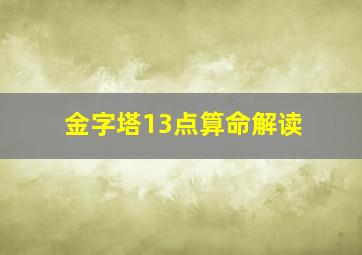 金字塔13点算命解读